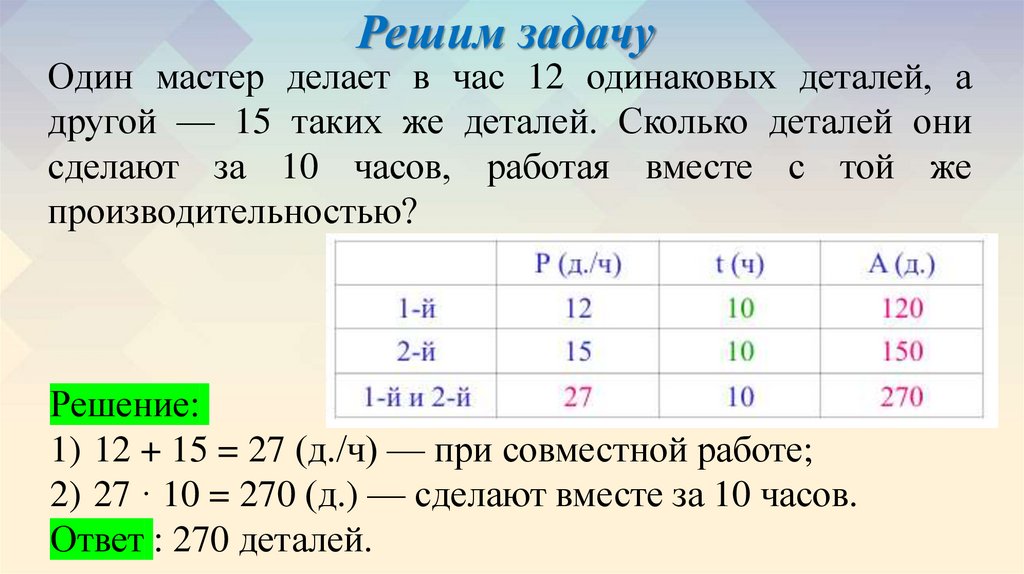 Решим задачу

Один мастер делает в час 12 одинаковых деталей, а другой — 15 таких же деталей. Сколько деталей они сделают за 10 часов, работая вместе с той же производительностью?

| | P (д./ч) | t (ч) | A (д.) |
|---|---|---|---|
| 1-й | 12 | 10 | 120 |
| 2-й | 15 | 10 | 150 |
| 1-й и 2-й | 27 | 10 | 270 |

Решение:
1) $12 + 15 = 27$ (д./ч) — при совместной работе;
2) $27 \cdot 10 = 270$ (д.) — сделают вместе за 10 часов.
Ответ : 270 деталей.